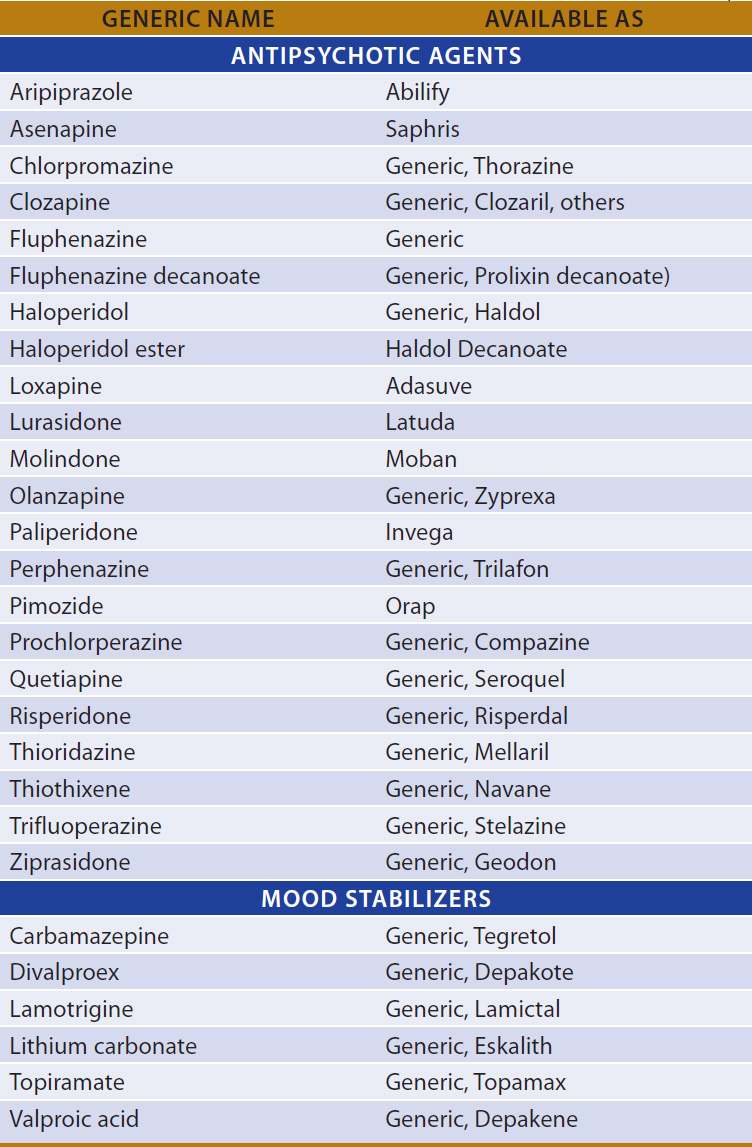 | GENERIC NAME | AVAILABLE AS |
|---|---|
| ANTIPSYCHOTIC AGENTS | |
| Aripiprazole | Abilify |
| Asenapine | Saphris |
| Chlorpromazine | Generic, Thorazine |
| Clozapine | Generic, Clozaril, others |
| Fluphenazine | Generic |
| Fluphenazine decanoate | Generic, Prolixin decanoate) |
| Haloperidol | Generic, Haldol |
| Haloperidol ester | Haldol Decanoate |
| Loxapine | Adasuve |
| Lurasidone | Latuda |
| Molindone | Moban |
| Olanzapine | Generic, Zyprexa |
| Paliperidone | Invega |
| Perphenazine | Generic, Trilafon |
| Pimozide | Orap |
| Prochlorperazine | Generic, Compazine |
| Quetiapine | Generic, Seroquel |
| Risperidone | Generic, Risperdal |
| Thioridazine | Generic, Mellaril |
| Thiothixene | Generic, Navane |
| Trifluoperazine | Generic, Stelazine |
| Ziprasidone | Generic, Geodon |
| MOOD STABILIZERS | |
| Carbamazepine | Generic, Tegretol |
| Divalproex | Generic, Depakote |
| Lamotrigine | Generic, Lamictal |
| Lithium carbonate | Generic, Eskalith |
| Topiramate | Generic, Topamax |
| Valproic acid | Generic, Depakene |